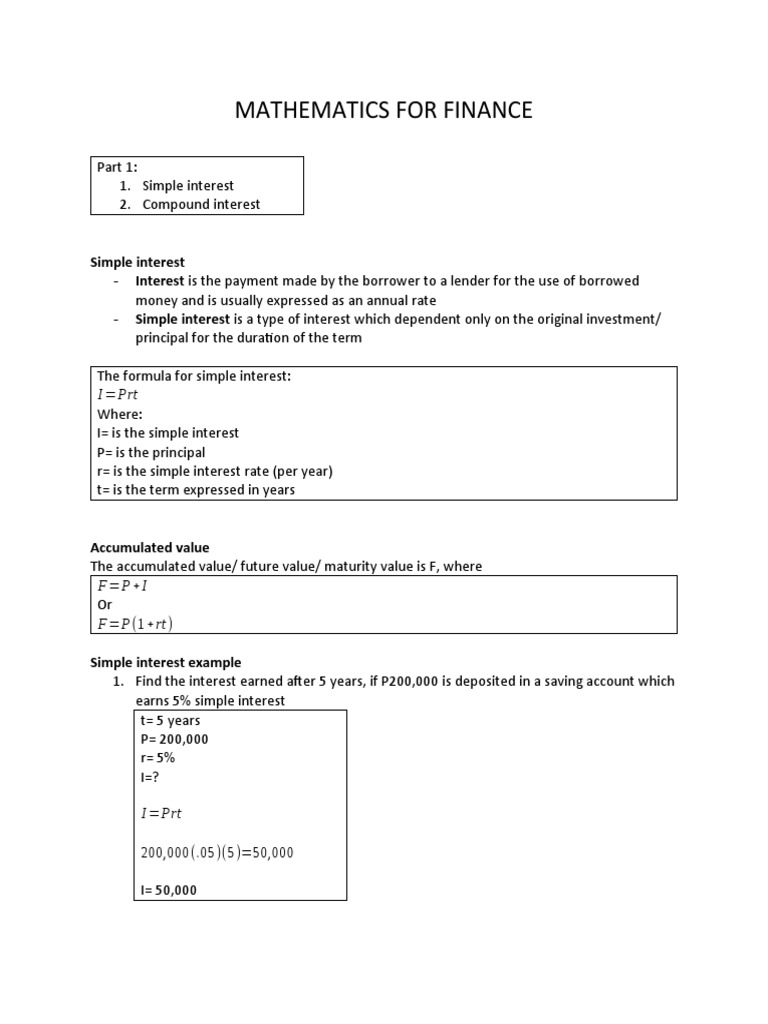 MATHEMATICS FOR FINANCE

Part 1:
1. Simple interest
2. Compound interest

Simple interest
- Interest is the payment made by the borrower to a lender for the use of borrowed money and is usually expressed as an annual rate
- Simple interest is a type of interest which dependent only on the original investment/ principal for the duration of the term

The formula for simple interest:
$I=Prt$
Where:
I= is the simple interest
P= is the principal
r= is the simple interest rate (per year)
t= is the term expressed in years

Accumulated value
The accumulated value/ future value/ maturity value is F, where
$F=P+I$
Or
$F=P(1+rt)$

Simple interest example
1. Find the interest earned after 5 years, if P200,000 is deposited in a saving account which earns 5% simple interest

t= 5 years
P= 200,000
r= 5%
I=?

$I=Prt$

$200,000(.05)(5)=50,000$

I= 50,000